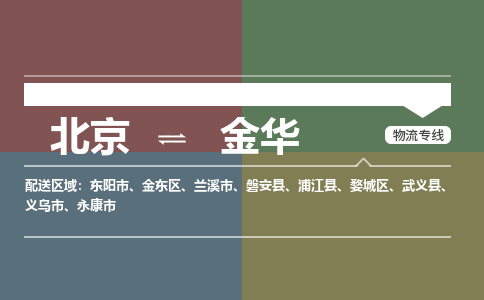 北京 ⇌ 金华

物流专线

配送区域：东阳市、金东区、兰溪市、磐安县、浦江县、婺城区、武义县、义乌市、永康市